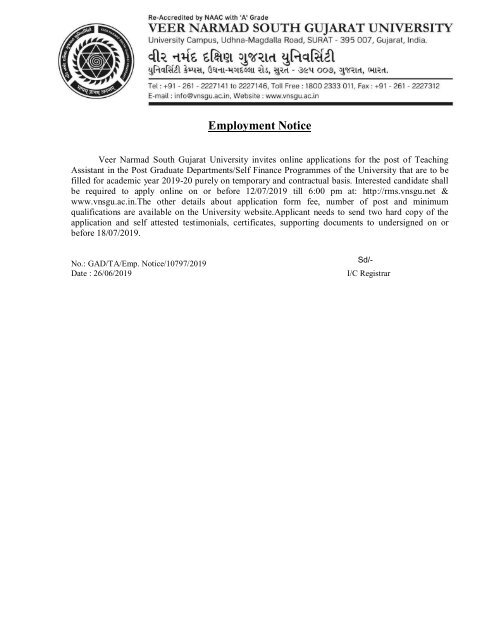 Re-Accredited by NAAC with 'A' Grade
VEER NARMAD SOUTH GUJARAT UNIVERSITY
University Campus, Udhna-Magdalla Road, SURAT - 395 007, Gujarat, India.
વીર નર્મદ દક્ષિણ ગુજરાત યુનિવર્સિટી
યુનિવર્સિટી કેમ્પસ, ઉધના-મગદલ્લા રોડ, સુરત - ૩૯૫ ૦૦૭, ગુજરાત, ભારત.
Tel : +91 - 261 - 2227141 to 2227146, Toll Free : 1800 2333 011, Fax : +91 - 261 - 2227312
E-mail : info@vnsgu.ac.in, Website : www.vnsgu.ac.in

Employment Notice

Veer Narmad South Gujarat University invites online applications for the post of Teaching Assistant in the Post Graduate Departments/Self Finance Programmes of the University that are to be filled for academic year 2019-20 purely on temporary and contractual basis. Interested candidate shall be required to apply online on or before 12/07/2019 till 6:00 pm at: http://rms.vnsgu.net & www.vnsgu.ac.in.The other details about application form fee, number of post and minimum qualifications are available on the University website.Applicant needs to send two hard copy of the application and self attested testimonials, certificates, supporting documents to undersigned on or before 18/07/2019.

No.: GAD/TA/Emp. Notice/10797/2019
Date : 26/06/2019

Sd/-
I/C Registrar